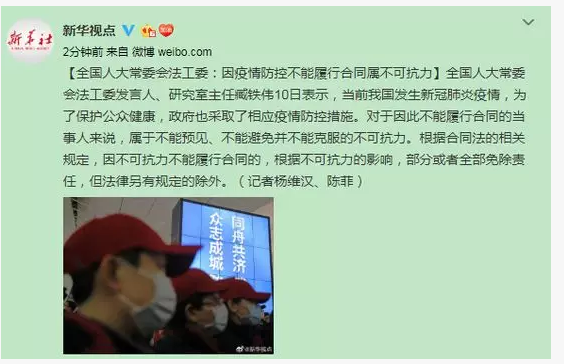 新华社

新华视点

2分钟前 来自 微博 weibo.com

【全国人大常委会法工委：因疫情防控不能履行合同属不可抗力】全国人大常委会法工委发言人、研究室主任臧铁伟10日表示，当前我国发生新冠肺炎疫情，为了保护公众健康，政府也采取了相应疫情防控措施。对于因此不能履行合同的当事人来说，属于不能预见、不能避免并不能克服的不可抗力。根据合同法的相关规定，因不可抗力不能履行合同的，根据不可抗力的影响，部分或者全部免除责任，但法律另有规定的除外。（记者杨维汉、陈菲）

同舟共济
众志成城

@新华视点